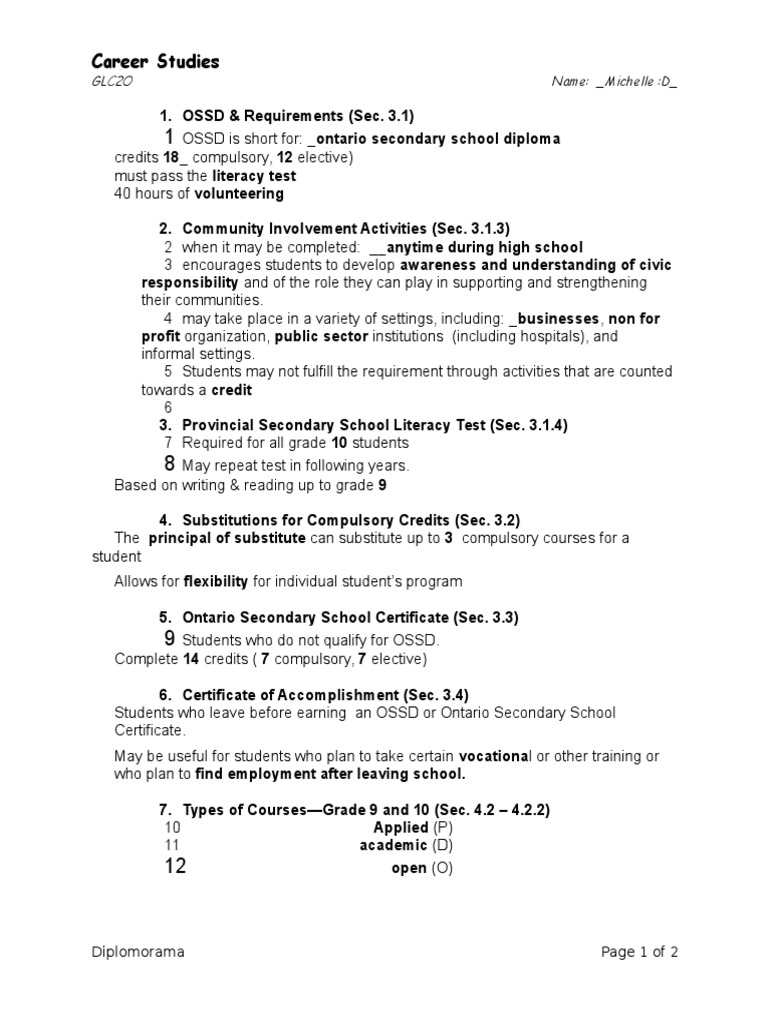 Career Studies
GLC2O

Name: _Michelle :D_

1. OSSD & Requirements (Sec. 3.1)
1 OSSD is short for: _ontario secondary school diploma
credits 18_ compulsory, 12 elective)
must pass the literacy test
40 hours of volunteering

2. Community Involvement Activities (Sec. 3.1.3)
2 when it may be completed: __anytime during high school
3 encourages students to develop awareness and understanding of civic responsibility and of the role they can play in supporting and strengthening their communities.
4 may take place in a variety of settings, including: _businesses, non for profit organization, public sector institutions (including hospitals), and informal settings.
5 Students may not fulfill the requirement through activities that are counted towards a credit
6

3. Provincial Secondary School Literacy Test (Sec. 3.1.4)
7 Required for all grade 10 students
8 May repeat test in following years.
Based on writing & reading up to grade 9

4. Substitutions for Compulsory Credits (Sec. 3.2)
The principal of substitute can substitute up to 3 compulsory courses for a student

Allows for flexibility for individual student's program

5. Ontario Secondary School Certificate (Sec. 3.3)
9 Students who do not qualify for OSSD.
Complete 14 credits ( 7 compulsory, 7 elective)

6. Certificate of Accomplishment (Sec. 3.4)
Students who leave before earning an OSSD or Ontario Secondary School Certificate.

May be useful for students who plan to take certain vocational or other training or who plan to find employment after leaving school.

7. Types of Courses—Grade 9 and 10 (Sec. 4.2 – 4.2.2)
10 Applied (P)
11 academic (D)
12 open (O)

Diplomorama

Page 1 of 2